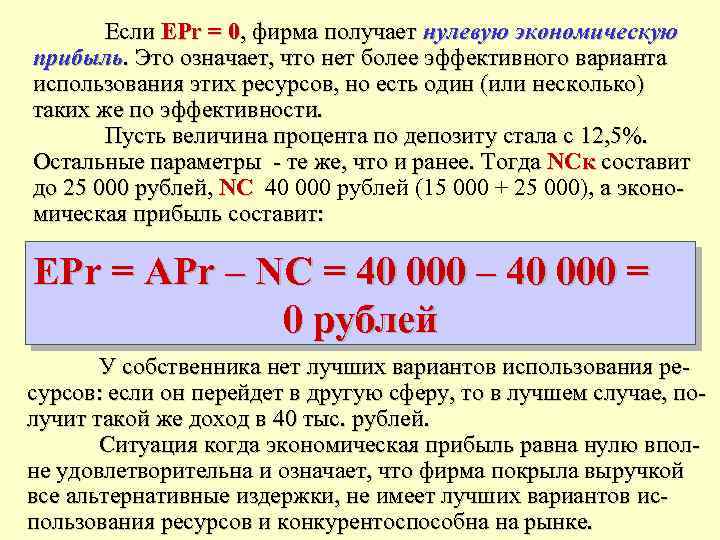 Если EPr = 0, фирма получает нулевую экономическую прибыль. Это означает, что нет более эффективного варианта использования этих ресурсов, но есть один (или несколько) таких же по эффективности.

Пусть величина процента по депозиту стала с 12,5%. Остальные параметры - те же, что и ранее. Тогда NCк составит до 25 000 рублей, NC 40 000 рублей (15 000 + 25 000), а экономическая прибыль составит:

EPr = APr – NC = 40 000 – 40 000 = 0 рублей

У собственника нет лучших вариантов использования ресурсов: если он перейдет в другую сферу, то в лучшем случае, получит такой же доход в 40 тыс. рублей.

Ситуация когда экономическая прибыль равна нулю вполне удовлетворительна и означает, что фирма покрыла выручкой все альтернативные издержки, не имеет лучших вариантов использования ресурсов и конкурентоспособна на рынке.